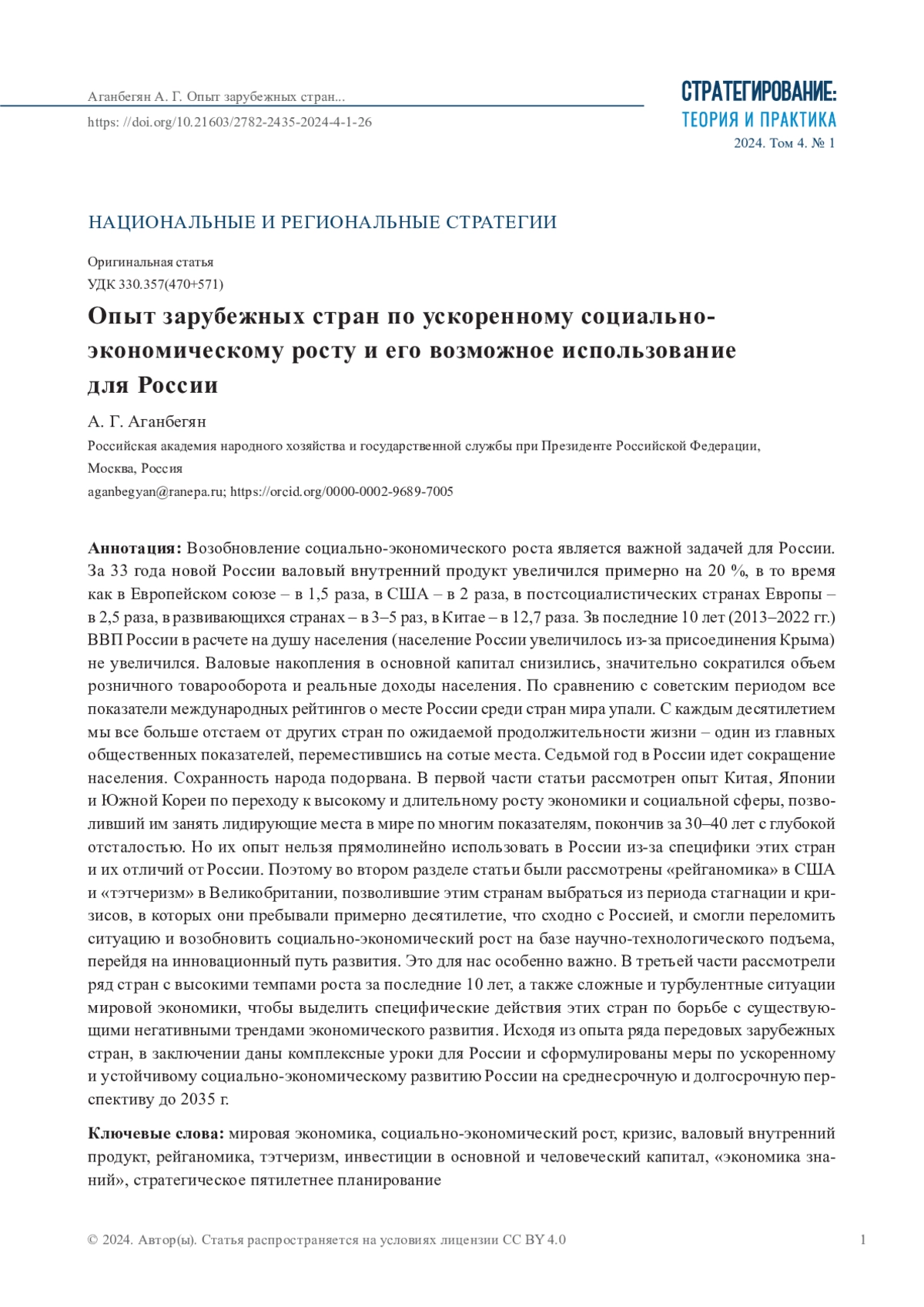 Аганбегян А. Г. Опыт зарубежных стран...
https: //doi.org/10.21603/2782-2435-2024-4-1-26

СТРАТЕГИРОВАНИЕ:
ТЕОРИЯ И ПРАКТИКА
2024. Том 4. № 1

НАЦИОНАЛЬНЫЕ И РЕГИОНАЛЬНЫЕ СТРАТЕГИИ

Оригинальная статья
УДК 330.357(470+571)

Опыт зарубежных стран по ускоренному социально-экономическому росту и его возможное использование для России

А. Г. Аганбегян
Российская академия народного хозяйства и государственной службы при Президенте Российской Федерации, Москва, Россия
aganbegyan@ranepa.ru; https://orcid.org/0000-0002-9689-7005

Аннотация: Возобновление социально-экономического роста является важной задачей для России. За 33 года новой России валовый внутренний продукт увеличился примерно на 20 %, в то время как в Европейском союзе – в 1,5 раза, в США – в 2 раза, в постсоциалистических странах Европы – в 2,5 раза, в развивающихся странах – в 3–5 раз, в Китае – в 12,7 раза. Зв последние 10 лет (2013–2022 гг.) ВВП России в расчете на душу населения (население России увеличилось из-за присоединения Крыма) не увеличился. Валовые накопления в основной капитал снизились, значительно сократился объем розничного товарооборота и реальные доходы населения. По сравнению с советским периодом все показатели международных рейтингов о месте России среди стран мира упали. С каждым десятилетием мы все больше отстаем от других стран по ожидаемой продолжительности жизни – один из главных общественных показателей, переместившись на сотые места. Седьмой год в России идет сокращение населения. Сохранность народа подорвана. В первой части статьи рассмотрен опыт Китая, Японии и Южной Кореи по переходу к высокому и длительному росту экономики и социальной сферы, позволивший им занять лидирующие места в мире по многим показателям, покончив за 30–40 лет с глубокой отсталостью. Но их опыт нельзя прямолинейно использовать в России из-за специфики этих стран и их отличий от России. Поэтому во втором разделе статьи были рассмотрены «рейганомика» в США и «тэтчеризм» в Великобритании, позволившие этим странам выбраться из периода стагнации и кризисов, в которых они пребывали примерно десятилетие, что сходно с Россией, и смогли переломить ситуацию и возобновить социально-экономический рост на базе научно-технологического подъема, перейдя на инновационный путь развития. Это для нас особенно важно. В третьей части рассмотрели ряд стран с высокими темпами роста за последние 10 лет, а также сложные и турбулентные ситуации мировой экономики, чтобы выделить специфические действия этих стран по борьбе с существующими негативными трендами экономического развития. Исходя из опыта ряда передовых зарубежных стран, в заключении даны комплексные уроки для России и сформулированы меры по ускоренному и устойчивому социально-экономическому развитию России на среднесрочную и долгосрочную перспективу до 2035 г.

Ключевые слова: мировая экономика, социально-экономический рост, кризис, валовый внутренний продукт, рейганомика, тэтчеризм, инвестиции в основной и человеческий капитал, «экономика знаний», стратегическое пятилетнее планирование

© 2024. Автор(ы). Статья распространяется на условиях лицензии CC BY 4.0
1